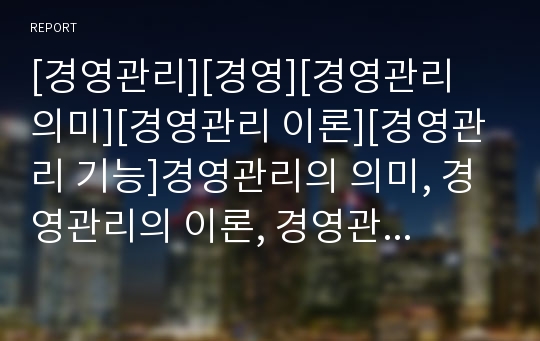 REPORT

[경영관리][경영][경영관리 의미][경영관리 이론][경영관리 기능]경영관리의 의미, 경영관리의 이론, 경영관…